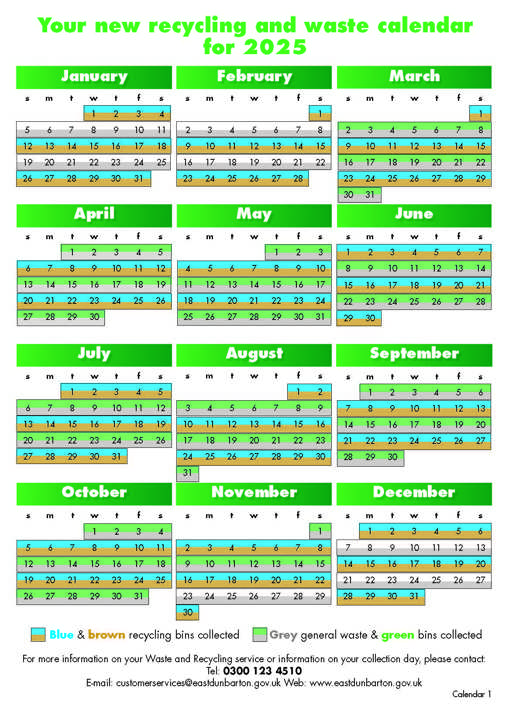 Your new recycling and waste calendar for 2025

January

| s | m | t | w | t | f | s |
|---|---|---|---|---|---|---|
| | | | 1 | 2 | 3 | 4 |
| 5 | 6 | 7 | 8 | 9 | 10 | 11 |
| 12 | 13 | 14 | 15 | 16 | 17 | 18 |
| 19 | 20 | 21 | 22 | 23 | 24 | 25 |
| 26 | 27 | 28 | 29 | 30 | 31 | |

February

| s | m | t | w | t | f | s |
|---|---|---|---|---|---|---|
| | | | | | | 1 |
| 2 | 3 | 4 | 5 | 6 | 7 | 8 |
| 9 | 10 | 11 | 12 | 13 | 14 | 15 |
| 16 | 17 | 18 | 19 | 20 | 21 | 22 |
| 23 | 24 | 25 | 26 | 27 | 28 | |

March

| s | m | t | w | t | f | s |
|---|---|---|---|---|---|---|
| | | | | | | 1 |
| 2 | 3 | 4 | 5 | 6 | 7 | 8 |
| 9 | 10 | 11 | 12 | 13 | 14 | 15 |
| 16 | 17 | 18 | 19 | 20 | 21 | 22 |
| 23 | 24 | 25 | 26 | 27 | 28 | 29 |
| 30 | 31 | | | | | |

April

| s | m | t | w | t | f | s |
|---|---|---|---|---|---|---|
| | | 1 | 2 | 3 | 4 | 5 |
| 6 | 7 | 8 | 9 | 10 | 11 | 12 |
| 13 | 14 | 15 | 16 | 17 | 18 | 19 |
| 20 | 21 | 22 | 23 | 24 | 25 | 26 |
| 27 | 28 | 29 | 30 | | | |

May

| s | m | t | w | t | f | s |
|---|---|---|---|---|---|---|
| | | | | 1 | 2 | 3 |
| 4 | 5 | 6 | 7 | 8 | 9 | 10 |
| 11 | 12 | 13 | 14 | 15 | 16 | 17 |
| 18 | 19 | 20 | 21 | 22 | 23 | 24 |
| 25 | 26 | 27 | 28 | 29 | 30 | 31 |

June

| s | m | t | w | t | f | s |
|---|---|---|---|---|---|---|
| 1 | 2 | 3 | 4 | 5 | 6 | 7 |
| 8 | 9 | 10 | 11 | 12 | 13 | 14 |
| 15 | 16 | 17 | 18 | 19 | 20 | 21 |
| 22 | 23 | 24 | 25 | 26 | 27 | 28 |
| 29 | 30 | | | | | |

July

| s | m | t | w | t | f | s |
|---|---|---|---|---|---|---|
| | | 1 | 2 | 3 | 4 | 5 |
| 6 | 7 | 8 | 9 | 10 | 11 | 12 |
| 13 | 14 | 15 | 16 | 17 | 18 | 19 |
| 20 | 21 | 22 | 23 | 24 | 25 | 26 |
| 27 | 28 | 29 | 30 | 31 | | |

August

| s | m | t | w | t | f | s |
|---|---|---|---|---|---|---|
| | | | | | 1 | 2 |
| 3 | 4 | 5 | 6 | 7 | 8 | 9 |
| 10 | 11 | 12 | 13 | 14 | 15 | 16 |
| 17 | 18 | 19 | 20 | 21 | 22 | 23 |
| 24 | 25 | 26 | 27 | 28 | 29 | 30 |
| 31 | | | | | | |

September

| s | m | t | w | t | f | s |
|---|---|---|---|---|---|---|
| | 1 | 2 | 3 | 4 | 5 | 6 |
| 7 | 8 | 9 | 10 | 11 | 12 | 13 |
| 14 | 15 | 16 | 17 | 18 | 19 | 20 |
| 21 | 22 | 23 | 24 | 25 | 26 | 27 |
| 28 | 29 | 30 | | | | |

October

| s | m | t | w | t | f | s |
|---|---|---|---|---|---|---|
| | | | 1 | 2 | 3 | 4 |
| 5 | 6 | 7 | 8 | 9 | 10 | 11 |
| 12 | 13 | 14 | 15 | 16 | 17 | 18 |
| 19 | 20 | 21 | 22 | 23 | 24 | 25 |
| 26 | 27 | 28 | 29 | 30 | 31 | |

November

| s | m | t | w | t | f | s |
|---|---|---|---|---|---|---|
| | | | | | | 1 |
| 2 | 3 | 4 | 5 | 6 | 7 | 8 |
| 9 | 10 | 11 | 12 | 13 | 14 | 15 |
| 16 | 17 | 18 | 19 | 20 | 21 | 22 |
| 23 | 24 | 25 | 26 | 27 | 28 | 29 |
| 30 | | | | | | |

December

| s | m | t | w | t | f | s |
|---|---|---|---|---|---|---|
| | 1 | 2 | 3 | 4 | 5 | 6 |
| 7 | 8 | 9 | 10 | 11 | 12 | 13 |
| 14 | 15 | 16 | 17 | 18 | 19 | 20 |
| 21 | 22 | 23 | 24 | 25 | 26 | 27 |
| 28 | 29 | 30 | 31 | | | |

Blue & brown recycling bins collected
Grey general waste & green bins collected

For more information on your Waste and Recycling service or information on your collection day, please contact:
Tel: 0300 123 4510
E-mail: customerservices@eastdunbarton.gov.uk Web: www.eastdunbarton.gov.uk

Calendar 1